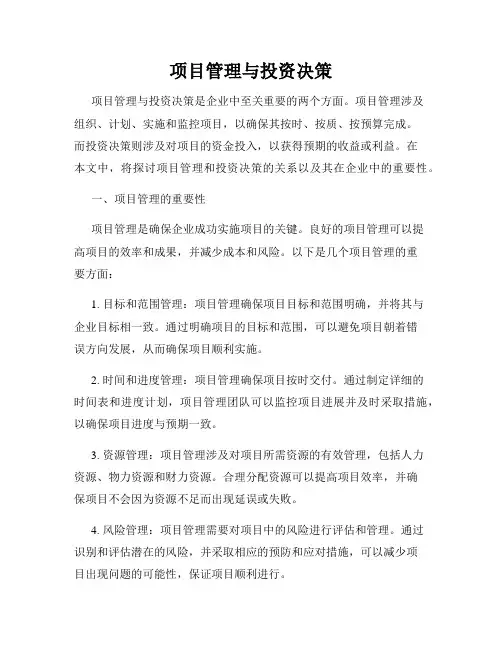 项目管理与投资决策

项目管理与投资决策是企业中至关重要的两个方面。项目管理涉及组织、计划、实施和监控项目，以确保其按时、按质、按预算完成。而投资决策则涉及对项目的资金投入，以获得预期的收益或利益。在本文中，将探讨项目管理和投资决策的关系以及其在企业中的重要性。

一、项目管理的重要性

项目管理是确保企业成功实施项目的关键。良好的项目管理可以提高项目的效率和成果，并减少成本和风险。以下是几个项目管理的重要方面：

1. 目标和范围管理：项目管理确保项目目标和范围明确，并将其与企业目标相一致。通过明确项目的目标和范围，可以避免项目朝着错误方向发展，从而确保项目顺利实施。

2. 时间和进度管理：项目管理确保项目按时交付。通过制定详细的时间表和进度计划，项目管理团队可以监控项目进展并及时采取措施，以确保项目进度与预期一致。

3. 资源管理：项目管理涉及对项目所需资源的有效管理，包括人力资源、物力资源和财力资源。合理分配资源可以提高项目效率，并确保项目不会因为资源不足而出现延误或失败。

4. 风险管理：项目管理需要对项目中的风险进行评估和管理。通过识别和评估潜在的风险，并采取相应的预防和应对措施，可以减少项目出现问题的可能性，保证项目顺利进行。